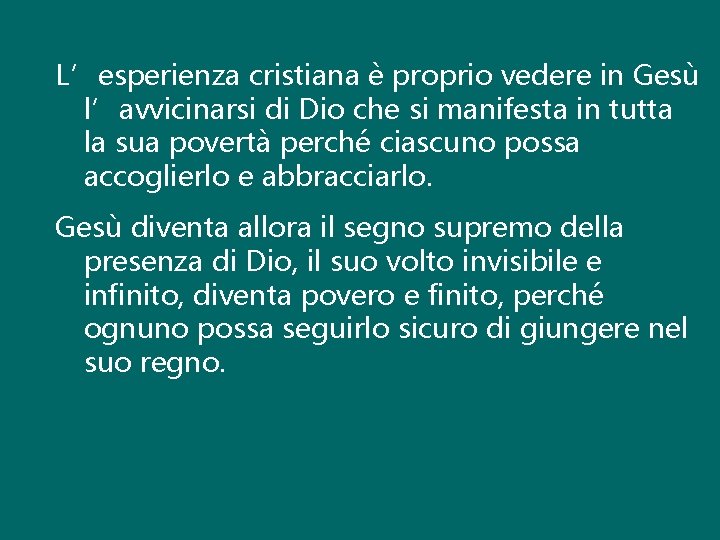 L’ esperienza cristiana è proprio vedere in Gesù l’ avvicinarsi di Dio che si manifesta in tutta la sua povertà perché ciascuno possa accoglierlo e abbracciarlo.

Gesù diventa allora il segno supremo della presenza di Dio, il suo volto invisibile e infinito, diventa povero e finito, perché ognuno possa seguirlo sicuro di giungere nel suo regno.